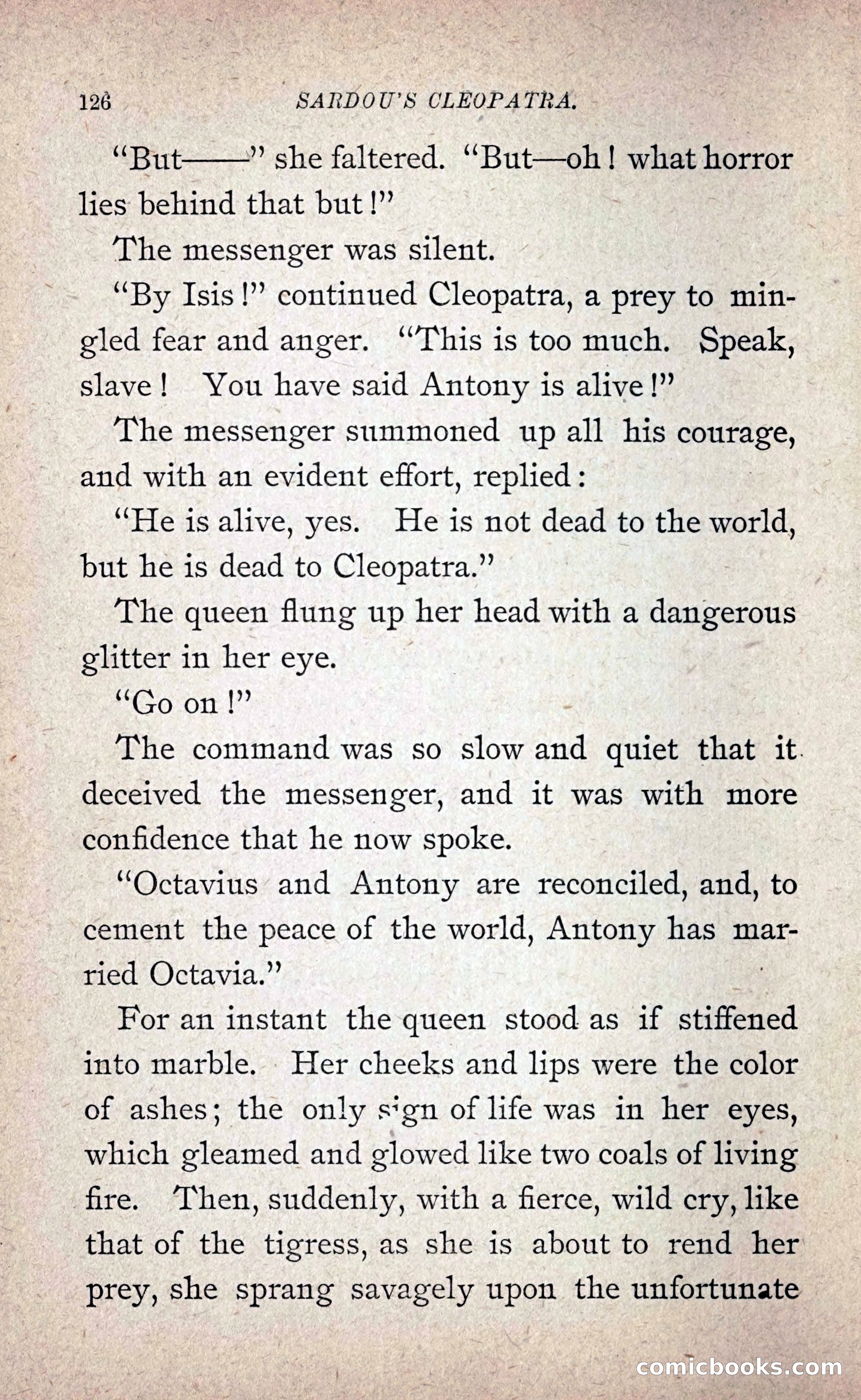 126 SARDOU'S CLEOPATRA.

"But——" she faltered. "But—oh! what horror lies behind that but!"

The messenger was silent.

"By Isis!" continued Cleopatra, a prey to mingled fear and anger. "This is too much. Speak, slave! You have said Antony is alive!"

The messenger summoned up all his courage, and with an evident effort, replied:

"He is alive, yes. He is not dead to the world, but he is dead to Cleopatra."

The queen flung up her head with a dangerous glitter in her eye.

"Go on!"

The command was so slow and quiet that it deceived the messenger, and it was with more confidence that he now spoke.

"Octavius and Antony are reconciled, and, to cement the peace of the world, Antony has married Octavia."

For an instant the queen stood as if stiffened into marble. Her cheeks and lips were the color of ashes; the only sign of life was in her eyes, which gleamed and glowed like two coals of living fire. Then, suddenly, with a fierce, wild cry, like that of the tigress, as she is about to rend her prey, she sprang savagely upon the unfortunate

comicbooks.com